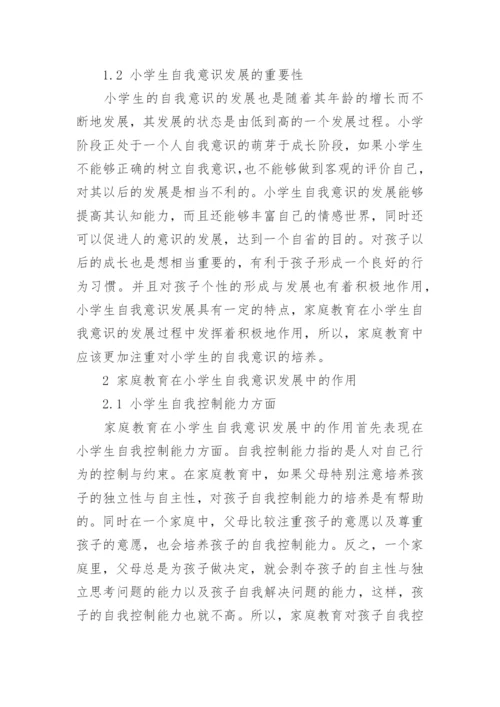 1.2 小学生自我意识发展的重要性

小学生的自我意识的发展也是随着其年龄的增长而不断地发展，其发展的状态是由低到高的一个发展过程。小学阶段正处于一个人自我意识的萌芽于成长阶段，如果小学生不能够正确的树立自我意识，也不能够做到客观的评价自己，对其以后的发展是相当不利的。小学生自我意识的发展能够提高其认知能力，而且还能够丰富自己的情感世界，同时还可以促进人的意识的发展，达到一个自省的目的。对孩子以后的成长也是想相当重要的，有利于孩子形成一个良好的行为习惯。并且对孩子个性的形成与发展也有着积极地作用，小学生自我意识发展具有一定的特点，家庭教育在小学生自我意识的发展过程中发挥着积极地作用，所以，家庭教育中应该更加注重对小学生的自我意识的培养。

2 家庭教育在小学生自我意识发展中的作用

2.1 小学生自我控制能力方面

家庭教育在小学生自我意识发展中的作用首先表现在小学生自我控制能力方面。自我控制能力指的是人对自己行为的控制与约束。在家庭教育中，如果父母特别注意培养孩子的独立性与自主性，对孩子自我控制能力的培养是有帮助的。同时在一个家庭中，父母比较注重孩子的意愿以及尊重孩子的意愿，也会培养孩子的自我控制能力。反之，一个家庭里，父母总是为孩子做决定，就会剥夺孩子的自主性与独立思考问题的能力以及孩子自我解决问题的能力，这样，孩子的自我控制能力也就不高。所以，家庭教育对孩子自我控